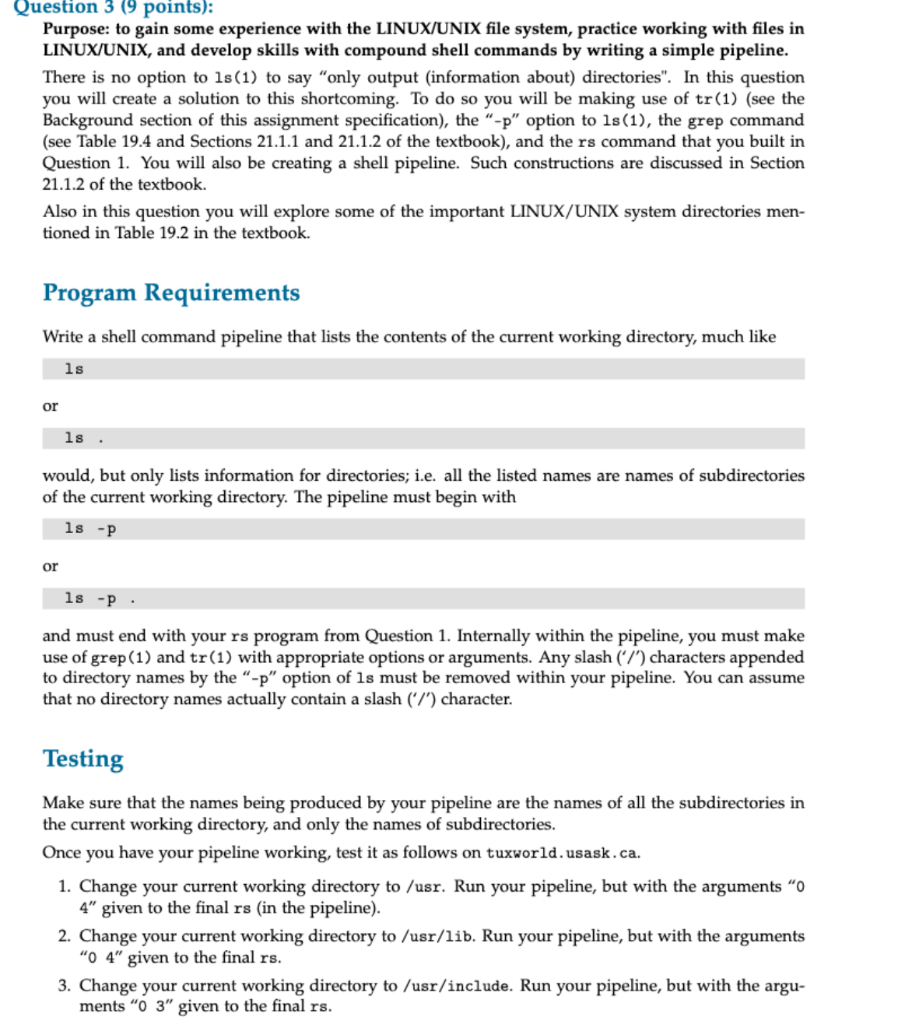 Question 3 (9 points):

Purpose: to gain some experience with the LINUX/UNIX file system, practice working with files in LINUX/UNIX, and develop skills with compound shell commands by writing a simple pipeline.

There is no option to ls(1) to say "only output (information about) directories". In this question you will create a solution to this shortcoming. To do so you will be making use of tr(1) (see the Background section of this assignment specification), the "-p" option to ls(1), the grep command (see Table 19.4 and Sections 21.1.1 and 21.1.2 of the textbook), and the rs command that you built in Question 1. You will also be creating a shell pipeline. Such constructions are discussed in Section 21.1.2 of the textbook.

Also in this question you will explore some of the important LINUX/UNIX system directories mentioned in Table 19.2 in the textbook.

Program Requirements

Write a shell command pipeline that lists the contents of the current working directory, much like

ls

or

ls .

would, but only lists information for directories; i.e. all the listed names are names of subdirectories of the current working directory. The pipeline must begin with

ls -p

or

ls -p .

and must end with your rs program from Question 1. Internally within the pipeline, you must make use of grep(1) and tr(1) with appropriate options or arguments. Any slash ('/') characters appended to directory names by the "-p" option of ls must be removed within your pipeline. You can assume that no directory names actually contain a slash ('/') character.

Testing

Make sure that the names being produced by your pipeline are the names of all the subdirectories in the current working directory, and only the names of subdirectories.

Once you have your pipeline working, test it as follows on tuxworld.usask.ca.

1. Change your current working directory to /usr. Run your pipeline, but with the arguments "0 4" given to the final rs (in the pipeline).

2. Change your current working directory to /usr/lib. Run your pipeline, but with the arguments "0 4" given to the final rs.

3. Change your current working directory to /usr/include. Run your pipeline, but with the arguments "0 3" given to the final rs.